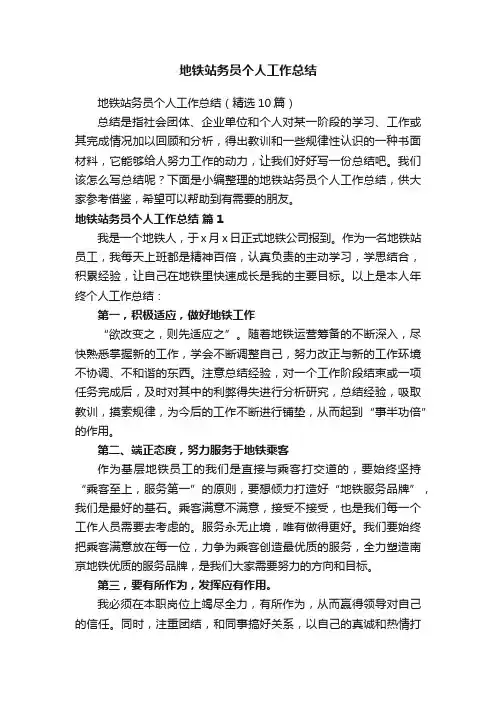 地铁站务员个人工作总结

地铁站务员个人工作总结（精选10篇）

总结是指社会团体、企业单位和个人对某一阶段的学习、工作或其完成情况加以回顾和分析，得出教训和一些规律性认识的一种书面材料，它能够给人努力工作的动力，让我们好好写一份总结吧。我们该怎么写总结呢？下面是小编整理的地铁站务员个人工作总结，供大家参考借鉴，希望可以帮助到有需要的朋友。

地铁站务员个人工作总结 篇1

我是一个地铁人，于x月x日正式地铁公司报到。作为一名地铁站员工，我每天上班都是精神百倍，认真负责的主动学习，学思结合，积累经验，让自己在地铁里快速成长是我的主要目标。以上是本人年终个人工作总结：

第一，积极适应，做好地铁工作

“欲改变之，则先适应之”。随着地铁运营筹备的不断深入，尽快熟悉掌握新的工作，学会不断调整自己，努力改正与新的工作环境不协调、不和谐的东西。注意总结经验，对一个工作阶段结束或一项任务完成后，及时对其中的利弊得失进行分析研究，总结经验，吸取教训，摸索规律，为今后的工作不断进行铺垫，从而起到“事半功倍”的作用。

第二、端正态度，努力服务于地铁乘客

作为基层地铁员工的我们是直接与乘客打交道的，要始终坚持“乘客至上，服务第一”的原则，要想倾力打造好“地铁服务品牌”，我们是最好的基石。乘客满意不满意，接受不接受，也是我们每一个工作人员需要去考虑的。服务永无止境，唯有做得更好。我们要始终把乘客满意放在每一位，力争为乘客创造最优质的服务，全力塑造南京地铁优质的服务品牌，是我们大家需要努力的方向和目标。

第三，要有所作为，发挥应有作用。

我必须在本职岗位上竭尽全力，有所作为，从而赢得领导对自己的信任。同时，注重团结，和同事搞好关系，以自己的真诚和热情打